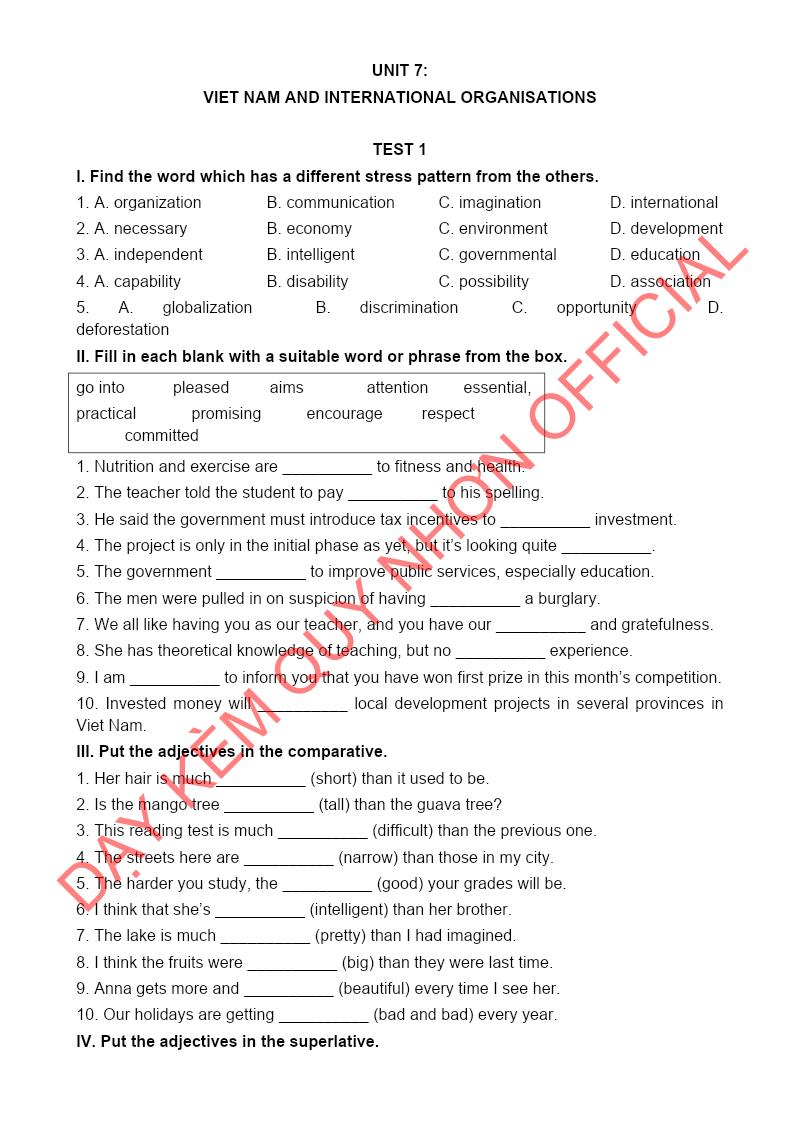 UNIT 7:
VIET NAM AND INTERNATIONAL ORGANISATIONS

TEST 1

I. Find the word which has a different stress pattern from the others.

1. A. organization B. communication C. imagination D. international
2. A. necessary B. economy C. environment D. development
3. A. independent B. intelligent C. governmental D. education
4. A. capability B. disability C. possibility D. association
5. A. globalization B. discrimination C. opportunity D. deforestation

II. Fill in each blank with a suitable word or phrase from the box.

go into pleased aims attention essential, practical promising encourage respect committed

1. Nutrition and exercise are __________ to fitness and health.
2. The teacher told the student to pay __________ to his spelling.
3. He said the government must introduce tax incentives to __________ investment.
4. The project is only in the initial phase as yet, but it's looking quite __________.
5. The government __________ to improve public services, especially education.
6. The men were pulled in on suspicion of having __________ a burglary.
7. We all like having you as our teacher, and you have our __________ and gratefulness.
8. She has theoretical knowledge of teaching, but no __________ experience.
9. I am __________ to inform you that you have won first prize in this month's competition.
10. Invested money will __________ local development projects in several provinces in Viet Nam.

III. Put the adjectives in the comparative.

1. Her hair is much __________ (short) than it used to be.
2. Is the mango tree __________ (tall) than the guava tree?
3. This reading test is much __________ (difficult) than the previous one.
4. The streets here are __________ (narrow) than those in my city.
5. The harder you study, the __________ (good) your grades will be.
6. I think that she's __________ (intelligent) than her brother.
7. The lake is much __________ (pretty) than I had imagined.
8. I think the fruits were __________ (big) than they were last time.
9. Anna gets more and __________ (beautiful) every time I see her.
10. Our holidays are getting __________ (bad and bad) every year.

IV. Put the adjectives in the superlative.

DẠY KÈM QUY NHƠN OFFICIAL